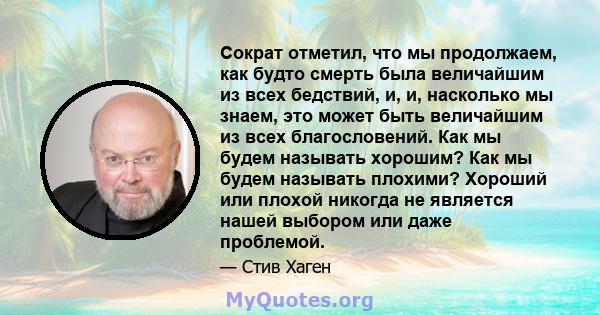 Сократ отметил, что мы продолжаем, как будто смерть была величайшим из всех бедствий, и, и, насколько мы знаем, это может быть величайшим из всех благословений. Как мы будем называть хорошим? Как мы будем называть плохими? Хороший или плохой никогда не является нашей выбором или даже проблемой.

— Стив Хаген

MyQuotes.org